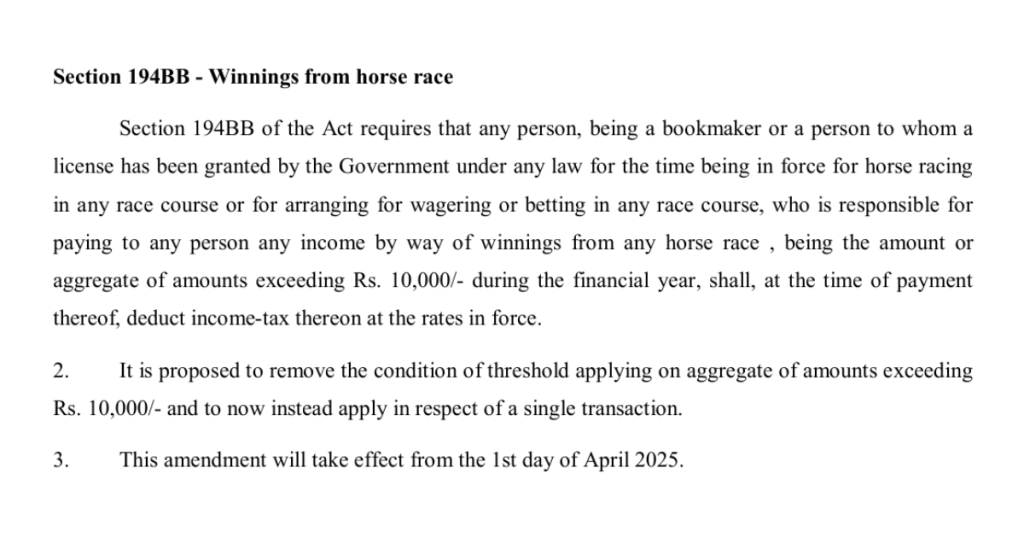 Section 194BB - Winnings from horse race

Section 194BB of the Act requires that any person, being a bookmaker or a person to whom a license has been granted by the Government under any law for the time being in force for horse racing in any race course or for arranging for wagering or betting in any race course, who is responsible for paying to any person any income by way of winnings from any horse race , being the amount or aggregate of amounts exceeding Rs. 10,000/- during the financial year, shall, at the time of payment thereof, deduct income-tax thereon at the rates in force.

2. It is proposed to remove the condition of threshold applying on aggregate of amounts exceeding Rs. 10,000/- and to now instead apply in respect of a single transaction.

3. This amendment will take effect from the 1st day of April 2025.